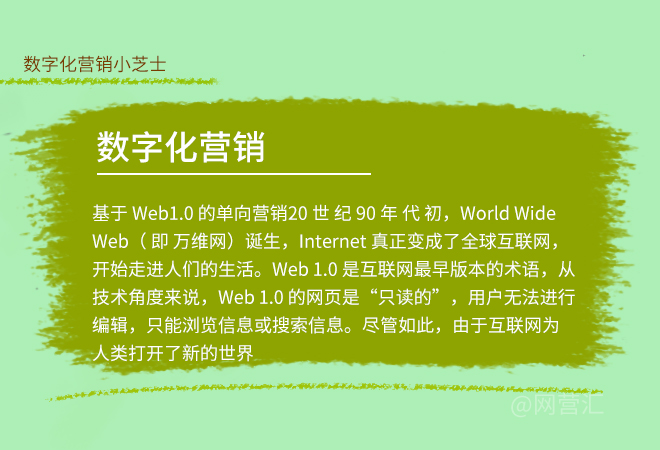 数字化营销小芝士

数字化营销

基于 Web1.0 的单向营销20 世 纪 90 年 代 初，World Wide Web（ 即 万维网）诞生，Internet 真正变成了全球互联网，开始走进人们的生活。Web 1.0 是互联网最早版本的术语，从技术角度来说，Web 1.0 的网页是“只读的”，用户无法进行编辑，只能浏览信息或搜索信息。尽管如此，由于互联网为人类打开了新的世界

@网营汇